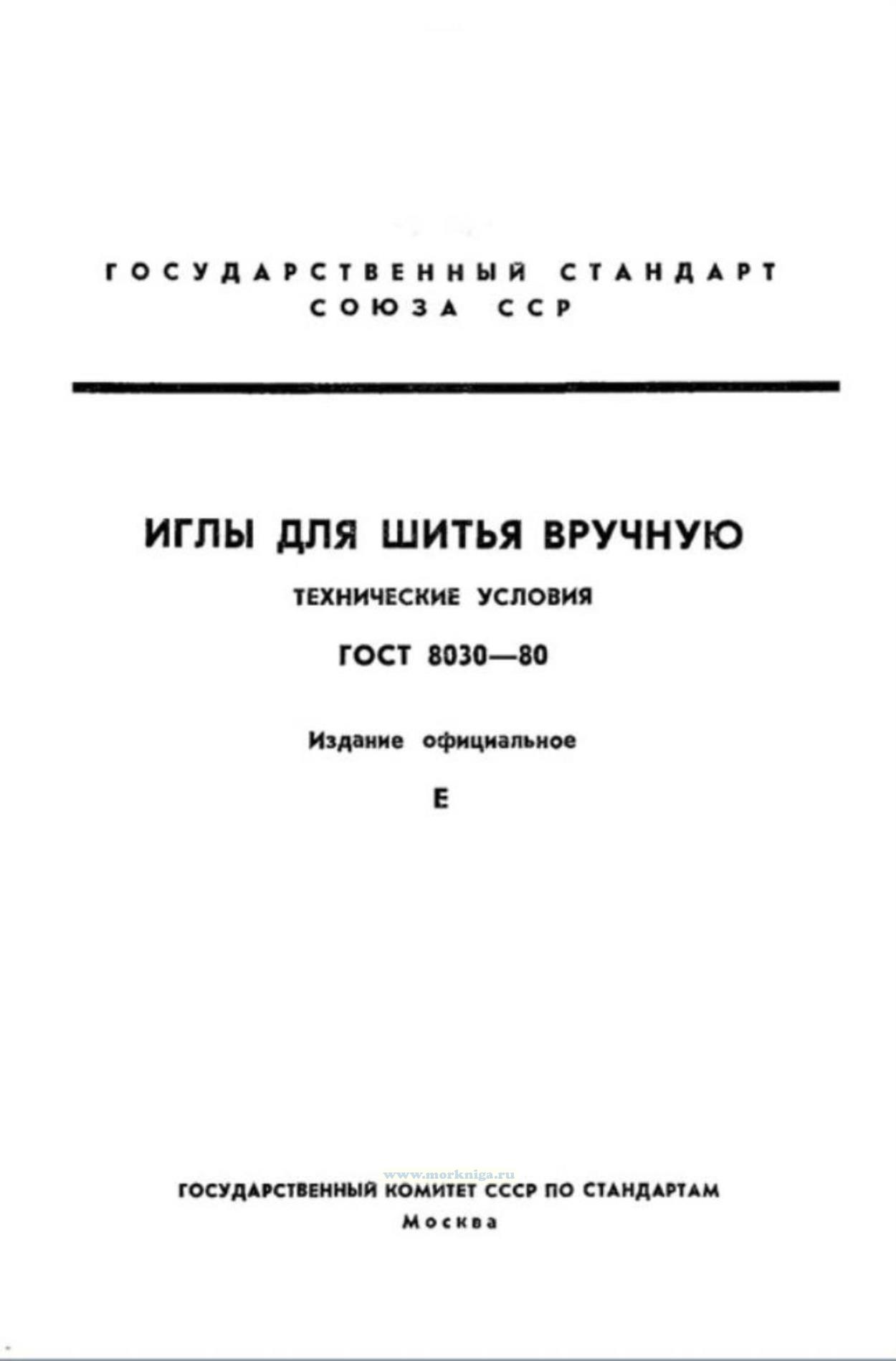 ГОСУДАРСТВЕННЫЙ СТАНДАРТ
СОЮЗА ССР

ИГЛЫ ДЛЯ ШИТЬЯ ВРУЧНУЮ

ТЕХНИЧЕСКИЕ УСЛОВИЯ

ГОСТ 8030—80

Издание официальное

Е

ГОСУДАРСТВЕННЫЙ КОМИТЕТ СССР ПО СТАНДАРТАМ
Москва

www.morkniga.ru